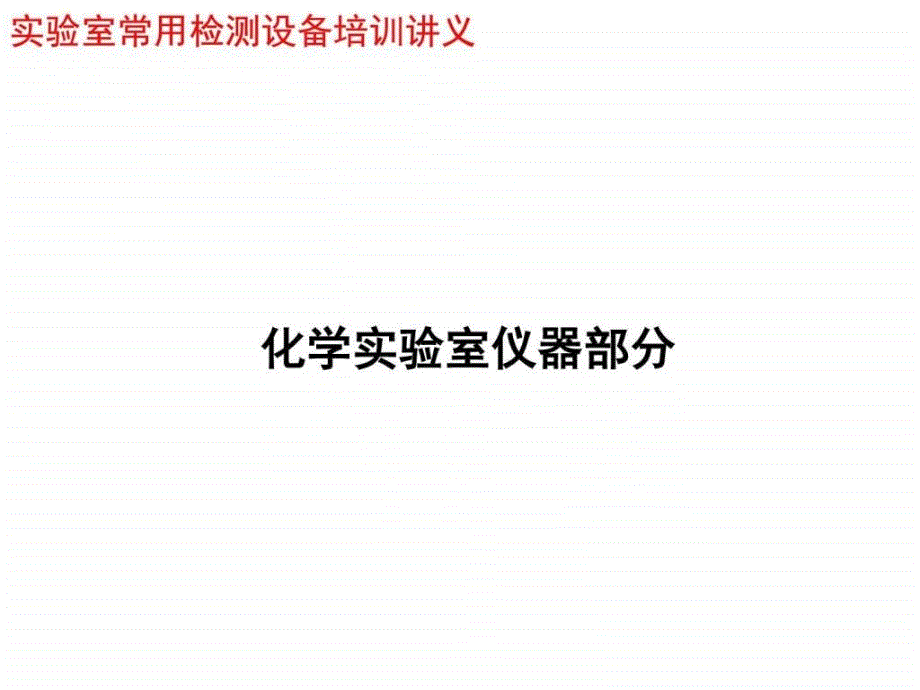 实验室常用检测设备培训讲义

化学实验室仪器部分